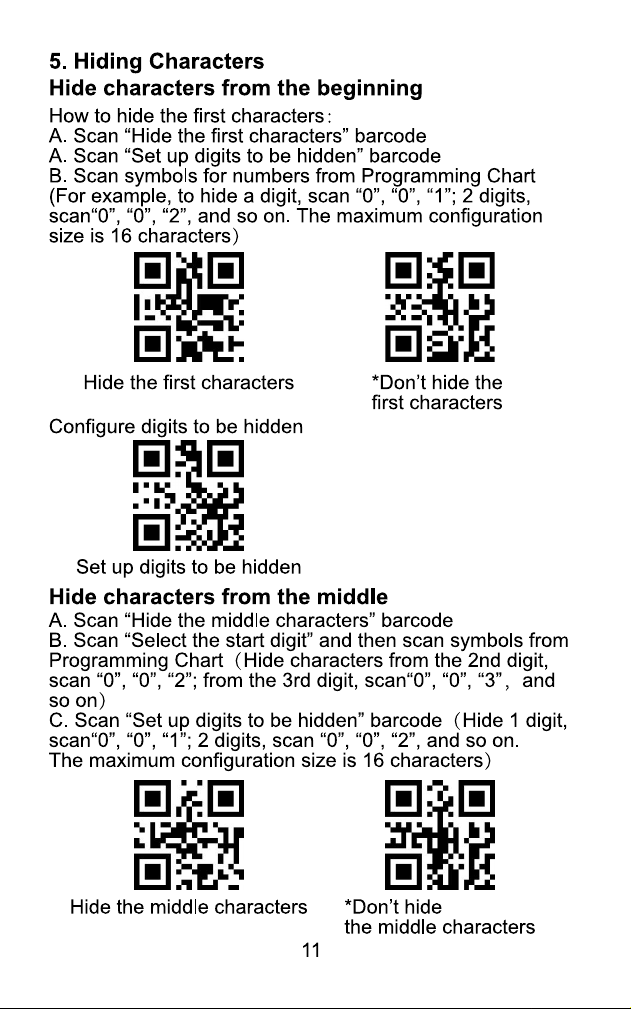 5. Hiding Characters
Hide characters from the beginning
How to hide the first characters:
A. Scan “Hide the first characters” barcode
A. Scan “Set up digits to be hidden” barcode
B. Scan symbols for numbers from Programming Chart (For example, to hide a digit, scan “0”, “0”, “1”; 2 digits, scan“0”, “0”, “2”, and so on. The maximum configuration size is 16 characters)

Hide the first characters

*Don’t hide the first characters

Configure digits to be hidden

Set up digits to be hidden

Hide characters from the middle
A. Scan “Hide the middle characters” barcode
B. Scan “Select the start digit” and then scan symbols from Programming Chart (Hide characters from the 2nd digit, scan “0”, “0”, “2”; from the 3rd digit, scan“0”, “0”, “3”, and so on)
C. Scan “Set up digits to be hidden” barcode (Hide 1 digit, scan“0”, “0”, “1”; 2 digits, scan “0”, “0”, “2”, and so on. The maximum configuration size is 16 characters)

Hide the middle characters

*Don’t hide the middle characters

11